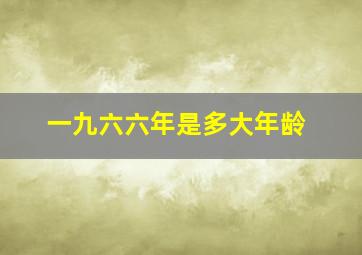 一九六六年是多大年龄